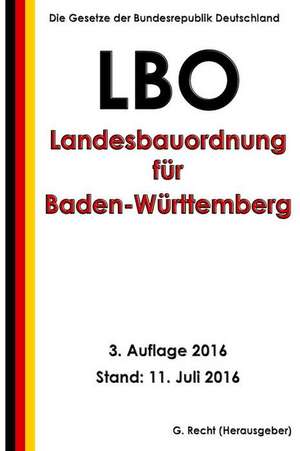 Die Gesetze der Bundesrepublik Deutschland

LBO

Landesbauordnung für Baden-Württemberg

3. Auflage 2016

Stand: 11. Juli 2016

G. Recht (Herausgeber)